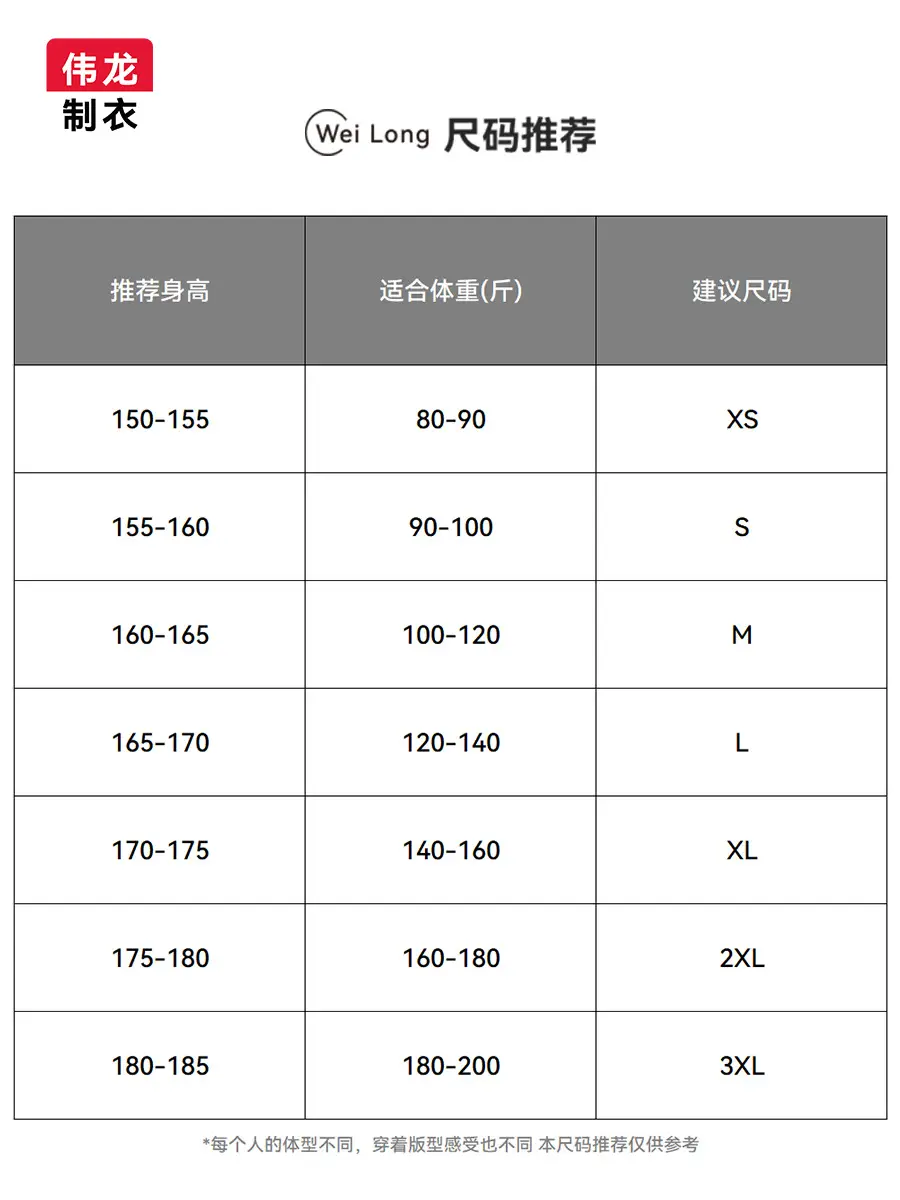 伟龙
制衣

Wei Long 尺码推荐

| 推荐身高 | 适合体重(斤) | 建议尺码 |
|---|---|---|
| 150-155 | 80-90 | XS |
| 155-160 | 90-100 | S |
| 160-165 | 100-120 | M |
| 165-170 | 120-140 | L |
| 170-175 | 140-160 | XL |
| 175-180 | 160-180 | 2XL |
| 180-185 | 180-200 | 3XL |

*每个人的体型不同，穿着版型感受也不同 本尺码推荐仅供参考